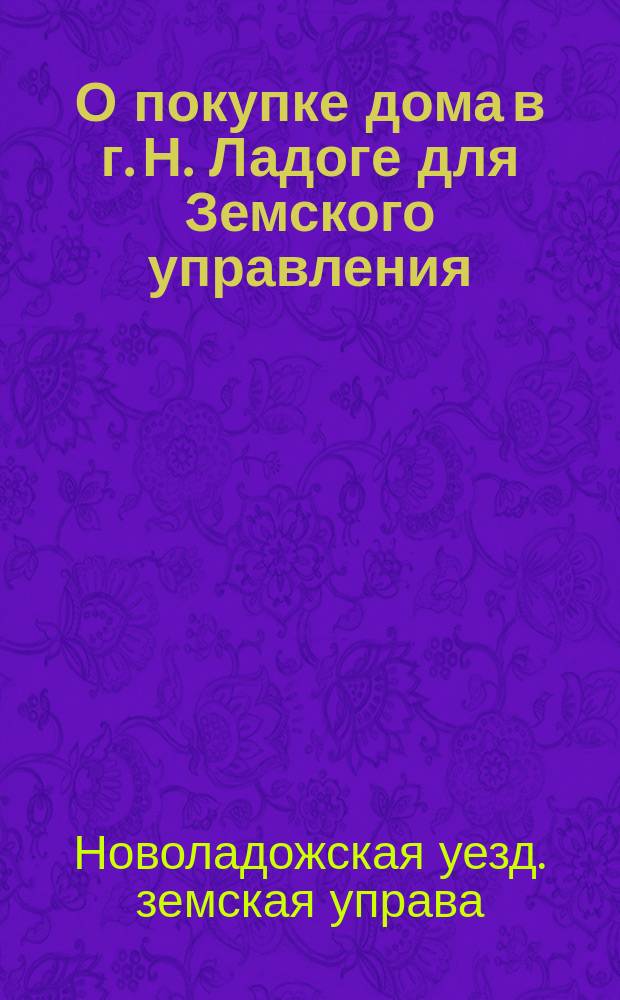 О покупке дома в г. Н. Ладоге для Земского управления

Новоладожская уезд. земская управа